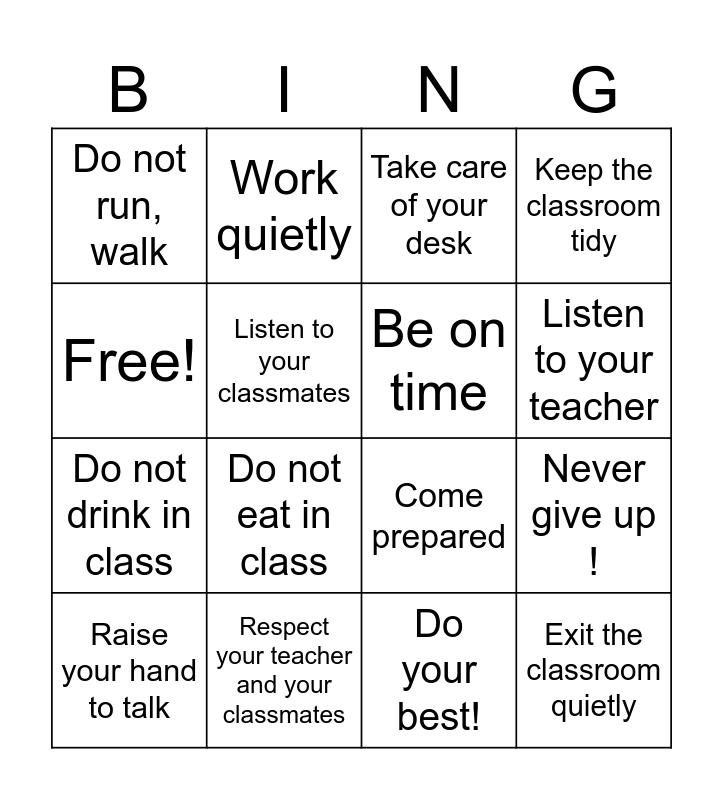 | B | I | N | G |
|---|---|---|---|
| Do not run, walk | Work quietly | Take care of your desk | Keep the classroom tidy |
| Free! | Listen to your classmates | Be on time | Listen to your teacher |
| Do not drink in class | Do not eat in class | Come prepared | Never give up ! |
| Raise your hand to talk | Respect your teacher and your classmates | Do your best! | Exit the classroom quietly |